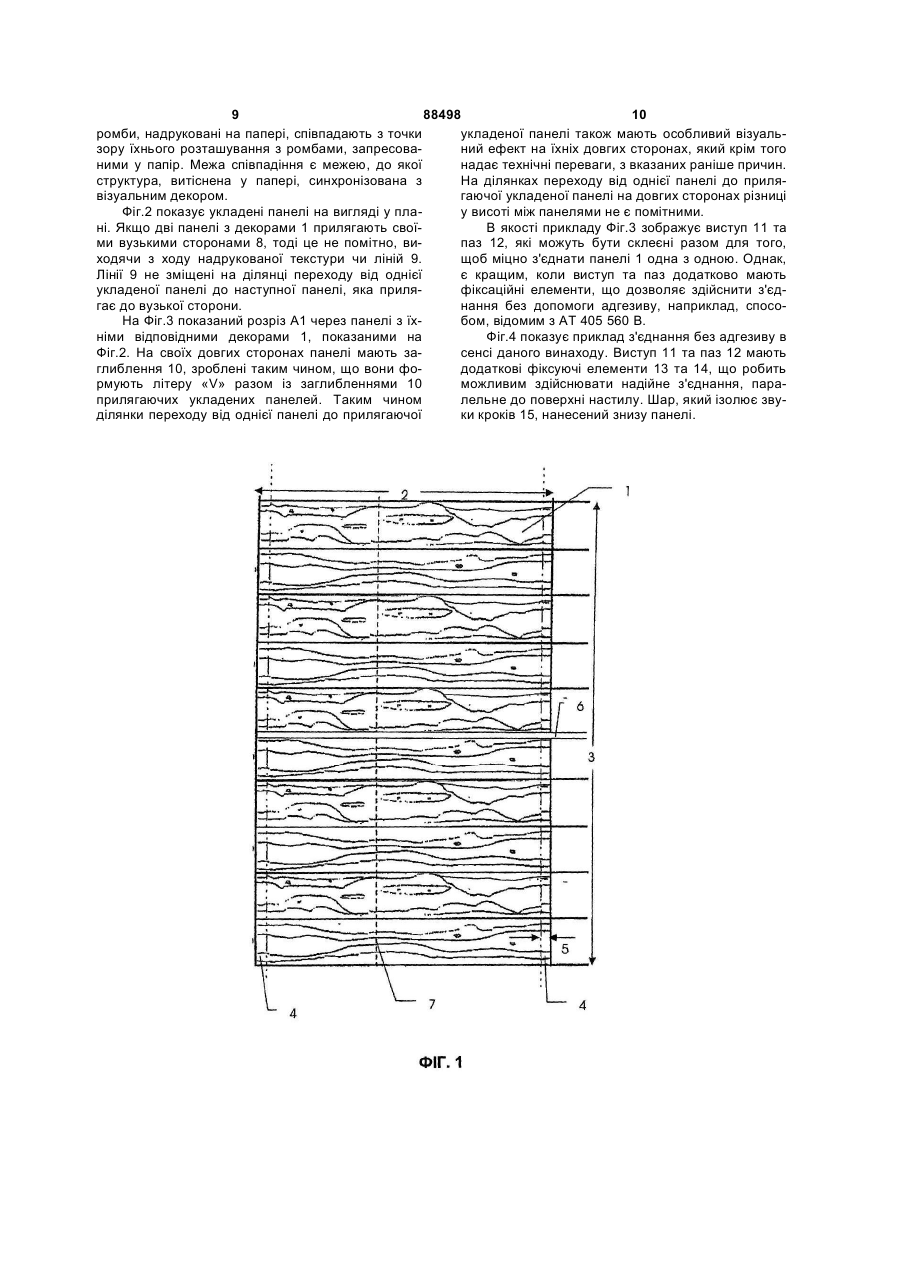 9 88498 10

ромби, надруковані на папері, співпадають з точки зору їхнього розташування з ромбами, запресованими у папір. Межа співпадіння є межею, до якої структура, витіснена у папері, синхронізована з візуальним декором.

Фіг.2 показує укладені панелі на вигляді у плані. Якщо дві панелі з декорами 1 прилягають своїми вузькими сторонами 8, тоді це не помітно, виходячи з ходу надрукованої текстури чи ліній 9. Лінії 9 не зміщені на ділянці переходу від однієї укладеної панелі до наступної панелі, яка прилягає до вузької сторони.

На Фіг.3 показаний розріз А1 через панелі з їхніми відповідними декорами 1, показаними на Фіг.2. На своїх довгих сторонах панелі мають заглиблення 10, зроблені таким чином, що вони формують літеру «V» разом із заглибленнями 10 прилягаючих укладених панелей. Таким чином ділянки переходу від однієї панелі до прилягаючої укладеної панелі також мають особливий візуальний ефект на їхніх довгих сторонах, який крім того надає технічні переваги, з вказаних раніше причин. На ділянках переходу від однієї панелі до прилягаючої укладеної панелі на довгих сторонах різниці у висоті між панелями не є помітними.

В якості прикладу Фіг.3 зображує виступ 11 та паз 12, які можуть бути склеєні разом для того, щоб міцно з'єднати панелі 1 одна з одною. Однак, є кращим, коли виступ та паз додатково мають фіксаційні елементи, що дозволяє здійснити з'єднання без допомоги адгезиву, наприклад, способом, відомим з АТ 405 560 В.

Фіг.4 показує приклад з'єднання без адгезиву в сенсі даного винаходу. Виступ 11 та паз 12 мають додаткові фіксуючі елементи 13 та 14, що робить можливим здійснювати надійне з'єднання, паралельне до поверхні настилу. Шар, який ізолює звуки кроків 15, нанесений знизу панелі.

2
1
6
3
5
4
7
4

ФІГ. 1